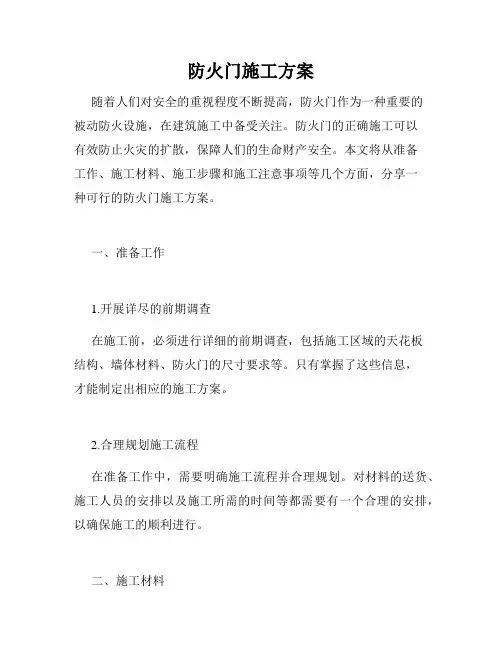 防火门施工方案

随着人们对安全的重视程度不断提高，防火门作为一种重要的被动防火设施，在建筑施工中备受关注。防火门的正确施工可以有效防止火灾的扩散，保障人们的生命财产安全。本文将从准备工作、施工材料、施工步骤和施工注意事项等几个方面，分享一种可行的防火门施工方案。

一、准备工作

1.开展详尽的前期调查

在施工前，必须进行详细的前期调查，包括施工区域的天花板结构、墙体材料、防火门的尺寸要求等。只有掌握了这些信息，才能制定出相应的施工方案。

2.合理规划施工流程

在准备工作中，需要明确施工流程并合理规划。对材料的送货、施工人员的安排以及施工所需的时间等都需要有一个合理的安排，以确保施工的顺利进行。

二、施工材料